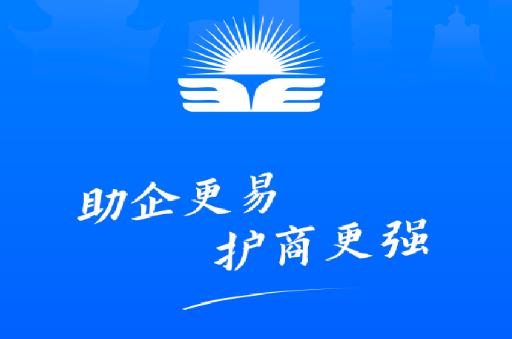 助企更易
护商更强